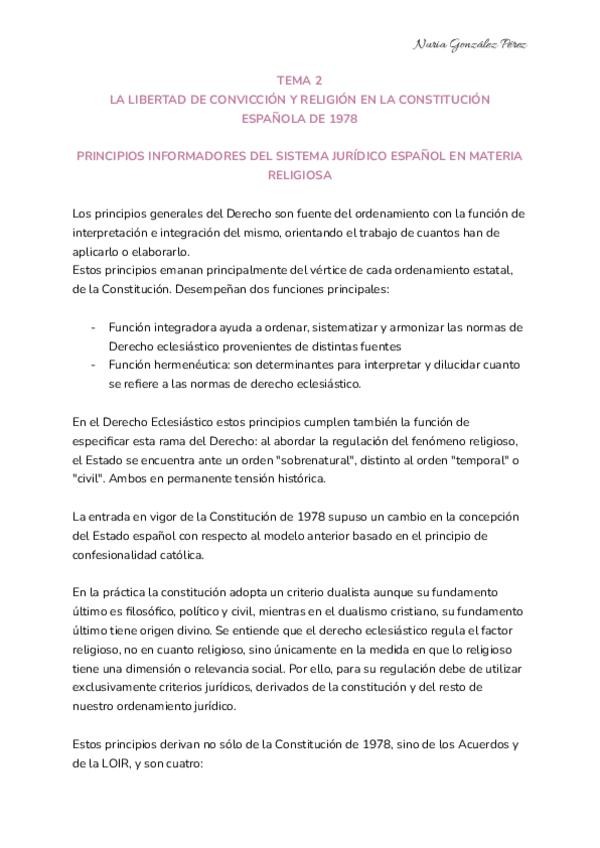 Nuria González Pérez

TEMA 2
LA LIBERTAD DE CONVICCIÓN Y RELIGIÓN EN LA CONSTITUCIÓN ESPAÑOLA DE 1978

PRINCIPIOS INFORMADORES DEL SISTEMA JURÍDICO ESPAÑOL EN MATERIA RELIGIOSA

Los principios generales del Derecho son fuente del ordenamiento con la función de interpretación e integración del mismo, orientando el trabajo de cuantos han de aplicarlo o elaborarlo.
Estos principios emanan principalmente del vértice de cada ordenamiento estatal, de la Constitución. Desempeñan dos funciones principales:

- Función integradora ayuda a ordenar, sistematizar y armonizar las normas de Derecho eclesiástico provenientes de distintas fuentes
- Función hermenéutica: son determinantes para interpretar y dilucidar cuanto se refiere a las normas de derecho eclesiástico.

En el Derecho Eclesiástico estos principios cumplen también la función de especificar esta rama del Derecho: al abordar la regulación del fenómeno religioso, el Estado se encuentra ante un orden "sobrenatural", distinto al orden "temporal" o "civil". Ambos en permanente tensión histórica.

La entrada en vigor de la Constitución de 1978 supuso un cambio en la concepción del Estado español con respecto al modelo anterior basado en el principio de confesionalidad católica.

En la práctica la constitución adopta un criterio dualista aunque su fundamento último es filosófico, político y civil, mientras en el dualismo cristiano, su fundamento último tiene origen divino. Se entiende que el derecho eclesiástico regula el factor religioso, no en cuanto religioso, sino únicamente en la medida en que lo religioso tiene una dimensión o relevancia social. Por ello, para su regulación debe de utilizar exclusivamente criterios jurídicos, derivados de la constitución y del resto de nuestro ordenamiento jurídico.

Estos principios derivan no sólo de la Constitución de 1978, sino de los Acuerdos y de la LOIR, y son cuatro: